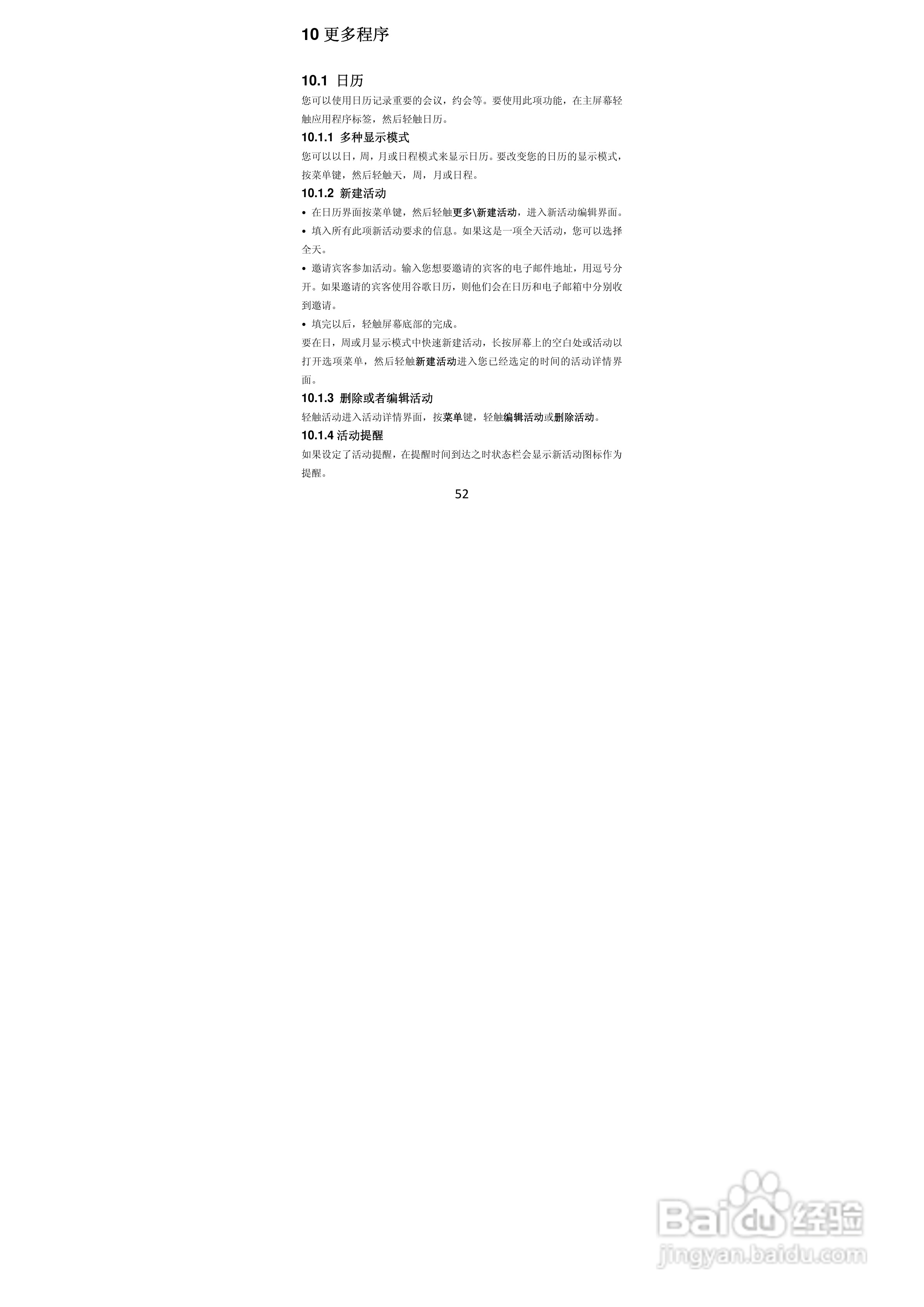 10 更多程序

10.1 日历

您可以使用日历记录重要的会议，约会等。要使用此项功能，在主屏幕轻触应用程序标签，然后轻触日历。

10.1.1 多种显示模式

您可以以日，周，月或日程模式来显示日历。要改变您的日历的显示模式，按菜单键，然后轻触天，周，月或日程。

10.1.2 新建活动

• 在日历界面按菜单键，然后轻触更多\新建活动，进入新活动编辑界面。

• 填入所有此项新活动要求的信息。如果这是一项全天活动，您可以选择全天。

• 邀请宾客参加活动。输入您想要邀请的宾客的电子邮件地址，用逗号分开。如果邀请的宾客使用谷歌日历，则他们会在日历和电子邮箱中分别收到邀请。

• 填完以后，轻触屏幕底部的完成。

要在日，周或月显示模式中快速新建活动，长按屏幕上的空白处或活动以打开选项菜单，然后轻触新建活动进入您已经选定的时间的活动详情界面。

10.1.3 删除或者编辑活动

轻触活动进入活动详情界面，按菜单键，轻触编辑活动或删除活动。

10.1.4 活动提醒

如果设定了活动提醒，在提醒时间到达之时状态栏会显示新活动图标作为提醒。

52

Baidu经验
jingyan.baidu.com